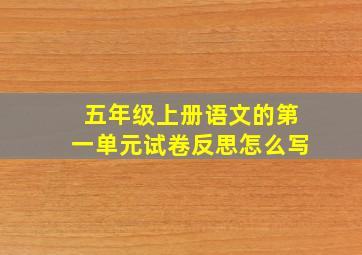 五年级上册语文的第一单元试卷反思怎么写